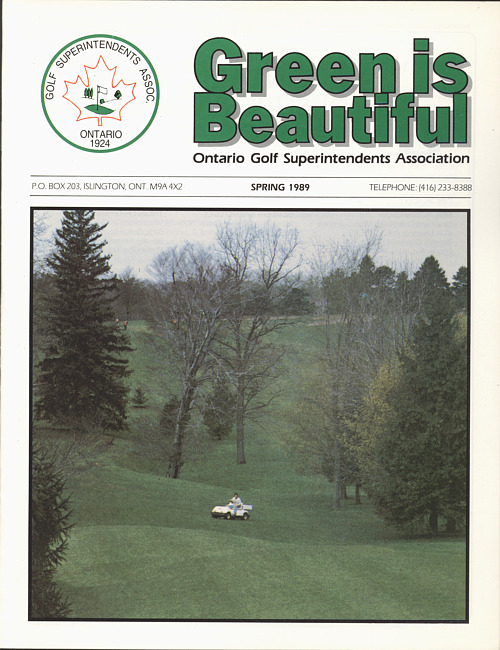 GOLF SUPERINTENDENTS ASSOC.
ONTARIO
1924

Green is Beautiful

Ontario Golf Superintendents Association

P.O. BOX 203, ISLINGTON, ONT. M9A 4X2

SPRING 1989

TELEPHONE: (416) 233-8388